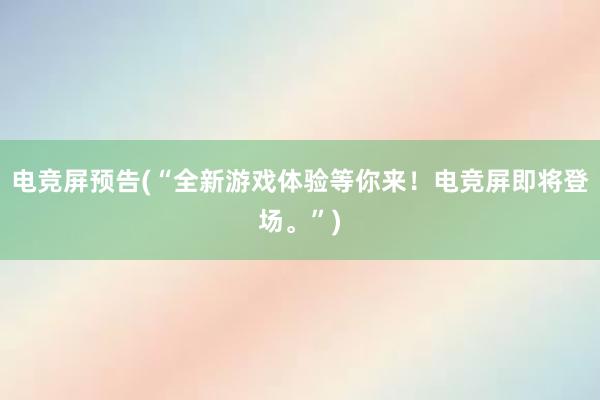 电竞屏预告(“全新游戏体验等你来！电竞屏即将登场。”)